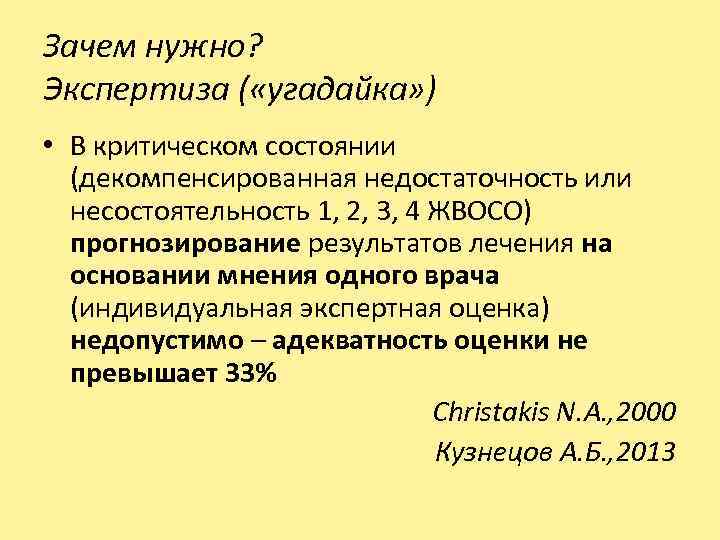 Зачем нужно?
Экспертиза («угадайка»)

• В критическом состоянии (декомпенсированная недостаточность или несостоятельность 1, 2, 3, 4 ЖВОСО) прогнозирование результатов лечения на основании мнения одного врача (индивидуальная экспертная оценка) недопустимо – адекватность оценки не превышает 33%

Christakis N.A.,2000
Кузнецов А.Б.,2013